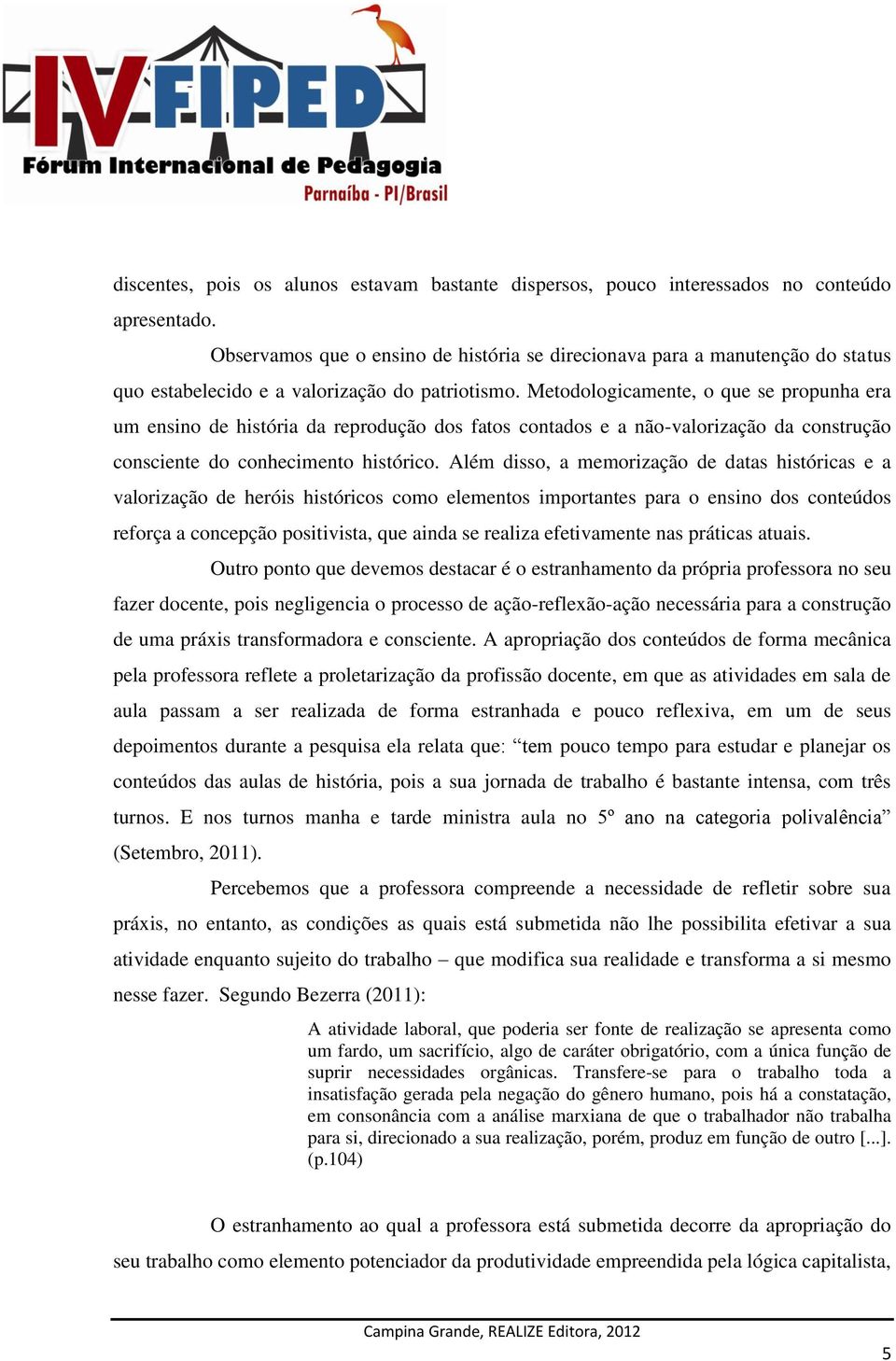 IV FIPED
Fórum Internacional de Pedagogia
Parnaíba - PI/Brasil

discentes, pois os alunos estavam bastante dispersos, pouco interessados no conteúdo apresentado.

Observamos que o ensino de história se direcionava para a manutenção do status quo estabelecido e a valorização do patriotismo. Metodologicamente, o que se propunha era um ensino de história da reprodução dos fatos contados e a não-valorização da construção consciente do conhecimento histórico. Além disso, a memorização de datas históricas e a valorização de heróis históricos como elementos importantes para o ensino dos conteúdos reforça a concepção positivista, que ainda se realiza efetivamente nas práticas atuais.

Outro ponto que devemos destacar é o estranhamento da própria professora no seu fazer docente, pois negligencia o processo de ação-reflexão-ação necessária para a construção de uma práxis transformadora e consciente. A apropriação dos conteúdos de forma mecânica pela professora reflete a proletarização da profissão docente, em que as atividades em sala de aula passam a ser realizada de forma estranhada e pouco reflexiva, em um de seus depoimentos durante a pesquisa ela relata que: “tem pouco tempo para estudar e planejar os conteúdos das aulas de história, pois a sua jornada de trabalho é bastante intensa, com três turnos. E nos turnos manha e tarde ministra aula no 5º ano na categoria polivalência” (Setembro, 2011).

Percebemos que a professora compreende a necessidade de refletir sobre sua práxis, no entanto, as condições as quais está submetida não lhe possibilita efetivar a sua atividade enquanto sujeito do trabalho – que modifica sua realidade e transforma a si mesmo nesse fazer. Segundo Bezerra (2011):

A atividade laboral, que poderia ser fonte de realização se apresenta como um fardo, um sacrifício, algo de caráter obrigatório, com a única função de suprir necessidades orgânicas. Transfere-se para o trabalho toda a insatisfação gerada pela negação do gênero humano, pois há a constatação, em consonância com a análise marxiana de que o trabalhador não trabalha para si, direcionado a sua realização, porém, produz em função de outro [...]. (p.104)

O estranhamento ao qual a professora está submetida decorre da apropriação do seu trabalho como elemento potenciador da produtividade empreendida pela lógica capitalista,

Campina Grande, REALIZE Editora, 2012

5